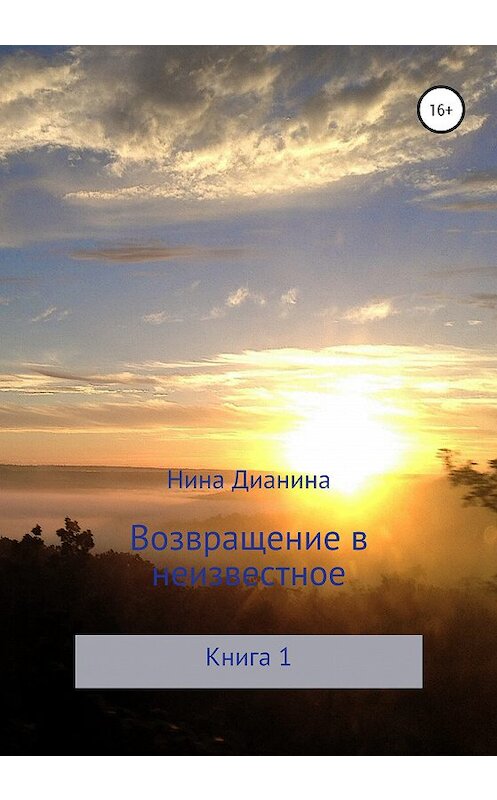 16+

Нина Дианина

Возвращение в неизвестное

Книга 1